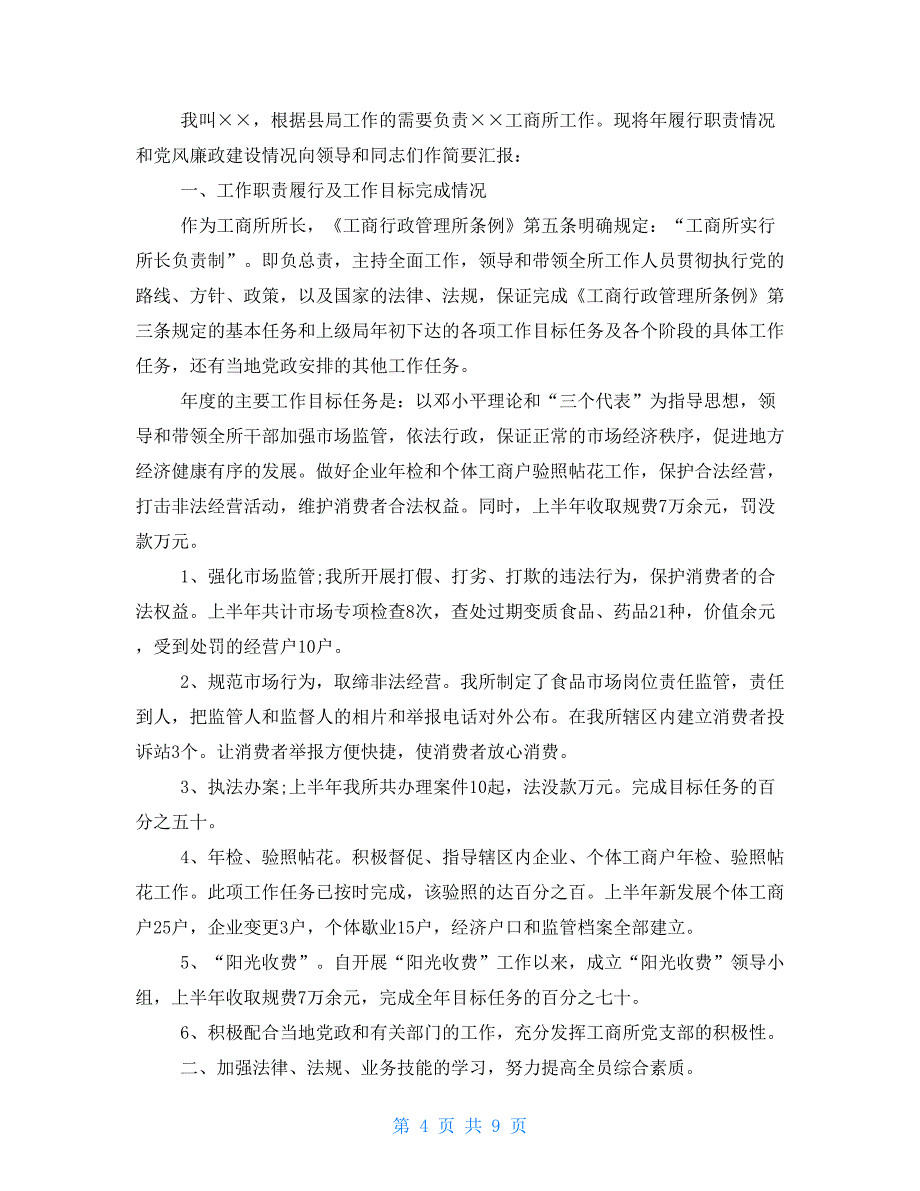 我叫××，根据县局工作的需要负责××工商所工作。现将年履行职责情况和党风廉政建设情况向领导和同志们作简要汇报：

一、工作职责履行及工作目标完成情况

作为工商所所长，《工商行政管理所条例》第五条明确规定：“工商所实行所长负责制”。即负总责，主持全面工作，领导和带领全所工作人员贯彻执行党的路线、方针、政策，以及国家的法律、法规，保证完成《工商行政管理所条例》第三条规定的基本任务和上级局年初下达的各项工作目标任务及各个阶段的具体工作任务，还有当地党政安排的其他工作任务。

年度的主要工作目标任务是：以邓小平理论和“三个代表”为指导思想，领导和带领全所干部加强市场监管，依法行政，保证正常的市场经济秩序，促进地方经济健康有序的发展。做好企业年检和个体工商户验照帖花工作，保护合法经营，打击非法经营活动，维护消费者合法权益。同时，上半年收取规费7万余元，罚没款万元。

1、强化市场监管;我所开展打假、打劣、打欺的违法行为，保护消费者的合法权益。上半年共计市场专项检查8次，查处过期变质食品、药品21种，价值余元，受到处罚的经营户10户。

2、规范市场行为，取缔非法经营。我所制定了食品市场岗位责任监管，责任到人，把监管人和监督人的相片和举报电话对外公布。在我所辖区内建立消费者投诉站3个。让消费者举报方便快捷，使消费者放心消费。

3、执法办案;上半年我所共办理案件10起，法没款万元。完成目标任务的百分之五十。

4、年检、验照帖花。积极督促、指导辖区内企业、个体工商户年检、验照帖花工作。此项工作任务已按时完成，该验照的达百分之百。上半年新发展个体工商户25户，企业变更3户，个体歇业15户，经济户口和监管档案全部建立。

5、“阳光收费”。自开展“阳光收费”工作以来，成立“阳光收费”领导小组，上半年收取规费7万余元，完成全年目标任务的百分之七十。

6、积极配合当地党政和有关部门的工作，充分发挥工商所党支部的积极性。

二、加强法律、法规、业务技能的学习，努力提高全员综合素质。

第 4 页 共 9 页